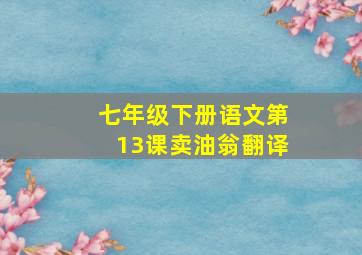 七年级下册语文第13课卖油翁翻译